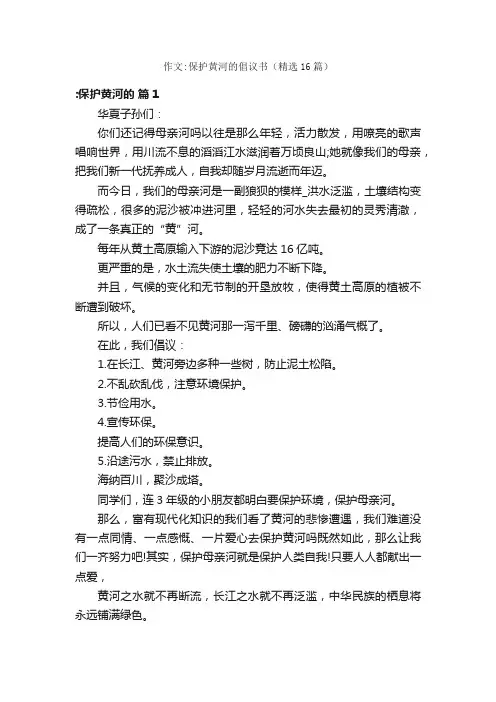 作文:保护黄河的倡议书（精选16篇）

:保护黄河的 篇1

华夏子孙们：

你们还记得母亲河吗以往是那么年轻，活力散发，用嘹亮的歌声唱响世界，用川流不息的滔滔江水滋润着万顷良山;她就像我们的母亲，把我们新一代抚养成人，自我却随岁月流逝而年迈。

而今日，我们的母亲河是一副狼狈的模样_洪水泛滥，土壤结构变得疏松，很多的泥沙被冲进河里，轻轻的河水失去最初的灵秀清澈，成了一条真正的“黄”河。

每年从黄土高原输入下游的泥沙竟达16亿吨。

更严重的是，水土流失使土壤的肥力不断下降。

并且，气候的变化和无节制的开垦放牧，使得黄土高原的植被不断遭到破坏。

所以，人们已看不见黄河那一泻千里、磅礴的汹涌气概了。

在此，我们倡议：

1.在长江、黄河旁边多种一些树，防止泥土松陷。

2.不乱砍乱伐，注意环境保护。

3.节俭用水。

4.宣传环保。

提高人们的环保意识。

5.沿途污水，禁止排放。

海纳百川，聚沙成塔。

同学们，连3年级的小朋友都明白要保护环境，保护母亲河。

那么，富有现代化知识的我们看了黄河的悲惨遭遇，我们难道没有一点同情、一点感慨、一片爱心去保护黄河吗既然如此，那么让我们一齐努力吧!其实，保护母亲河就是保护人类自我!只要人人都献出一点爱，

黄河之水就不再断流，长江之水就不再泛滥，中华民族的栖息将永远铺满绿色。